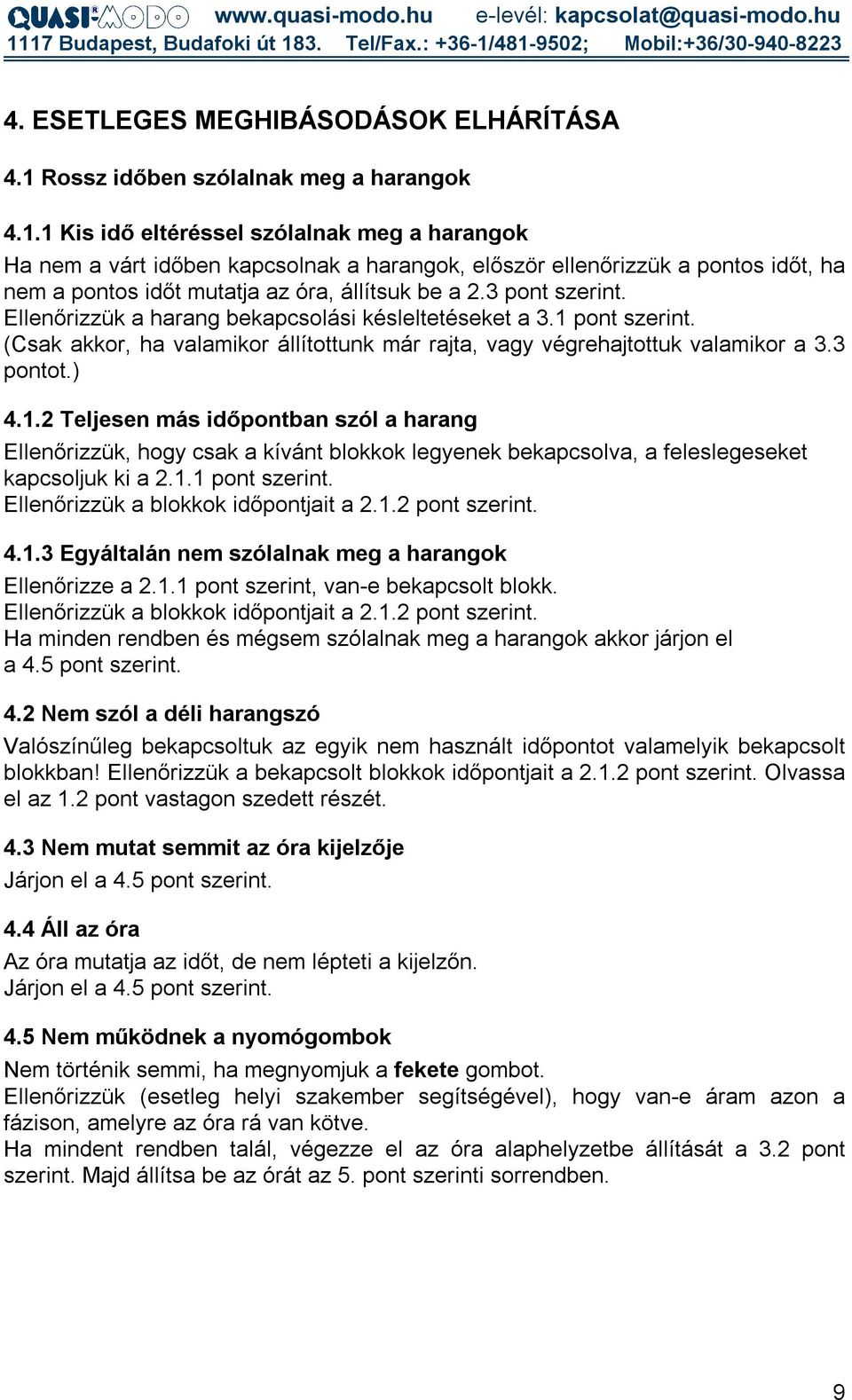 QUASI-MODO www.quasi-modo.hu e-levél: kapcsolat@quasi-modo.hu
1117 Budapest, Budafoki út 183. Tel/Fax.: +36-1/481-9502; Mobil:+36/30-940-8223

4. ESETLEGES MEGHIBÁSODÁSOK ELHÁRÍTÁSA

4.1 Rossz időben szólalnak meg a harangok

4.1.1 Kis idő eltéréssel szólalnak meg a harangok
Ha nem a várt időben kapcsolnak a harangok, először ellenőrizzük a pontos időt, ha nem a pontos időt mutatja az óra, állítsuk be a 2.3 pont szerint.
Ellenőrizzük a harang bekapcsolási késleltetéseket a 3.1 pont szerint.
(Csak akkor, ha valamikor állítottunk már rajta, vagy végrehajtottuk valamikor a 3.3 pontot.)

4.1.2 Teljesen más időpontban szól a harang
Ellenőrizzük, hogy csak a kívánt blokkok legyenek bekapcsolva, a feleslegeseket kapcsoljuk ki a 2.1.1 pont szerint.
Ellenőrizzük a blokkok időpontjait a 2.1.2 pont szerint.

4.1.3 Egyáltalán nem szólalnak meg a harangok
Ellenőrizze a 2.1.1 pont szerint, van-e bekapcsolt blokk.
Ellenőrizzük a blokkok időpontjait a 2.1.2 pont szerint.
Ha minden rendben és mégsem szólalnak meg a harangok akkor járjon el a 4.5 pont szerint.

4.2 Nem szól a déli harangszó
Valószínűleg bekapcsoltuk az egyik nem használt időpontot valamelyik bekapcsolt blokkban! Ellenőrizzük a bekapcsolt blokkok időpontjait a 2.1.2 pont szerint. Olvassa el az 1.2 pont vastagon szedett részét.

4.3 Nem mutat semmit az óra kijelzője
Járjon el a 4.5 pont szerint.

4.4 Áll az óra
Az óra mutatja az időt, de nem lépteti a kijelzőn.
Járjon el a 4.5 pont szerint.

4.5 Nem működnek a nyomógombok
Nem történik semmi, ha megnyomjuk a fekete gombot.
Ellenőrizzük (esetleg helyi szakember segítségével), hogy van-e áram azon a fázison, amelyre az óra rá van kötve.
Ha mindent rendben talál, végezze el az óra alaphelyzetbe állítását a 3.2 pont szerint. Majd állítsa be az órát az 5. pont szerinti sorrendben.

9